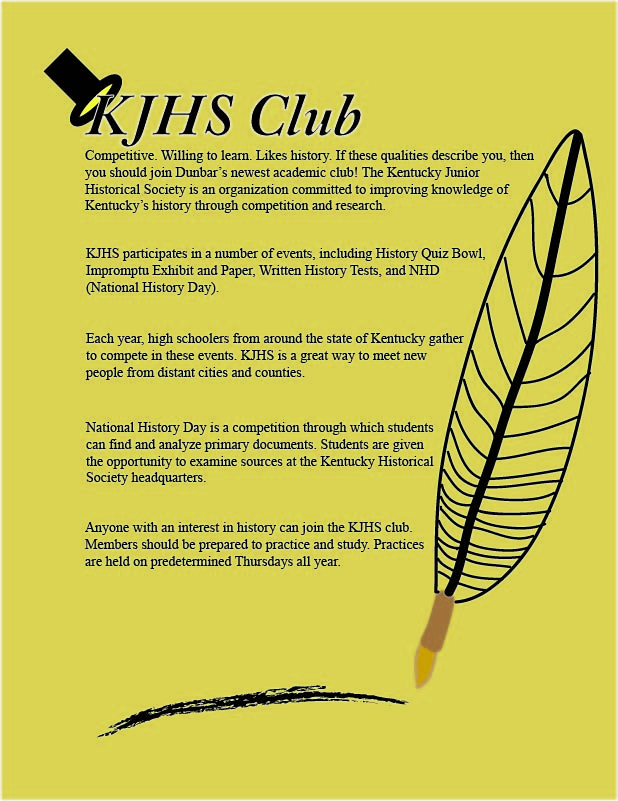 KJHS Club

Competitive. Willing to learn. Likes history. If these qualities describe you, then you should join Dunbar's newest academic club! The Kentucky Junior Historical Society is an organization committed to improving knowledge of Kentucky's history through competition and research.

KJHS participates in a number of events, including History Quiz Bowl, Impromptu Exhibit and Paper, Written History Tests, and NHD (National History Day).

Each year, high schoolers from around the state of Kentucky gather to compete in these events. KJHS is a great way to meet new people from distant cities and counties.

National History Day is a competition through which students can find and analyze primary documents. Students are given the opportunity to examine sources at the Kentucky Historical Society headquarters.

Anyone with an interest in history can join the KJHS club. Members should be prepared to practice and study. Practices are held on predetermined Thursdays all year.